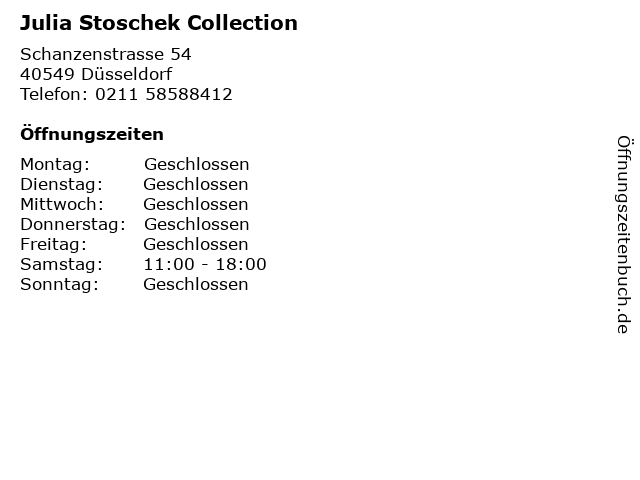 Julia Stoschek Collection

Schanzenstrasse 54
40549 Düsseldorf
Telefon: 0211 58588412

Öffnungszeiten

Montag: Geschlossen
Dienstag: Geschlossen
Mittwoch: Geschlossen
Donnerstag: Geschlossen
Freitag: Geschlossen
Samstag: 11:00 - 18:00
Sonntag: Geschlossen

Öffnungszeitenbuch.de